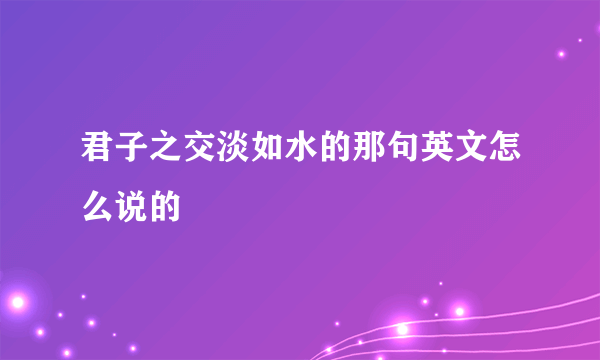 君子之交淡如水的那句英文怎么说的